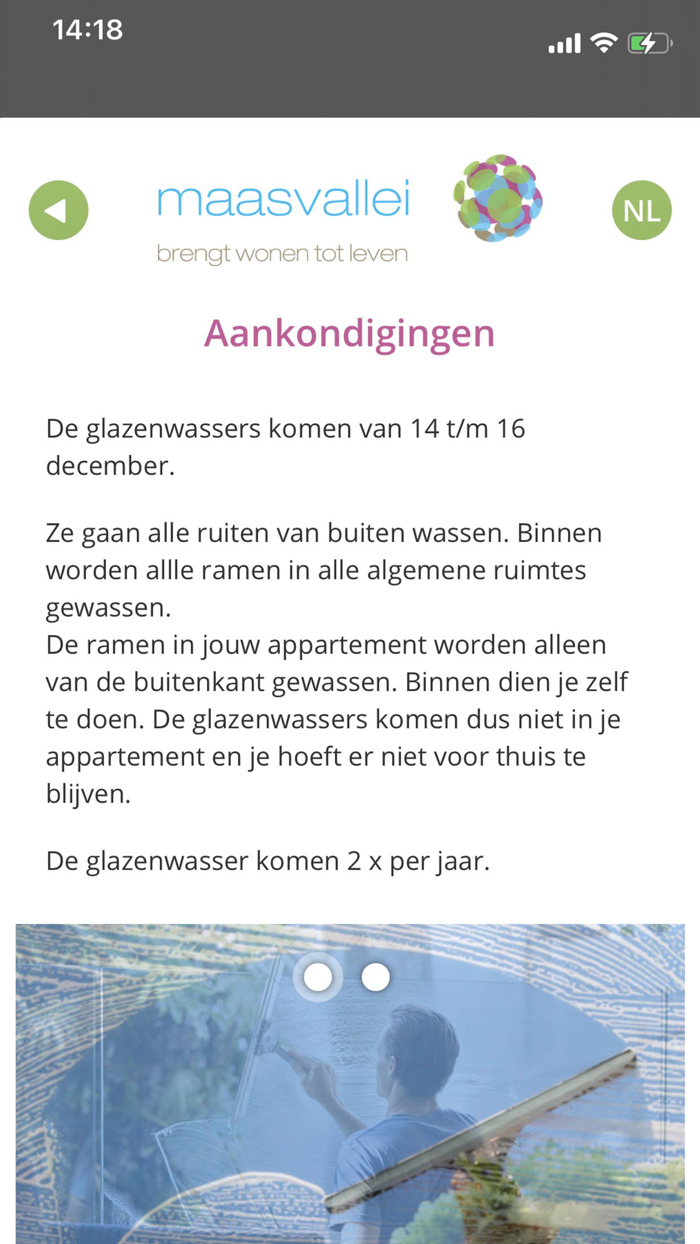 14:18

maasvallei
brengt wonen tot leven

NL

Aankondigingen

De glazenwassers komen van 14 t/m 16 december.

Ze gaan alle ruiten van buiten wassen. Binnen worden allle ramen in alle algemene ruimtes gewassen.
De ramen in jouw appartement worden alleen van de buitenkant gewassen. Binnen dien je zelf te doen. De glazenwassers komen dus niet in je appartement en je hoeft er niet voor thuis te blijven.

De glazenwasser komen 2 x per jaar.